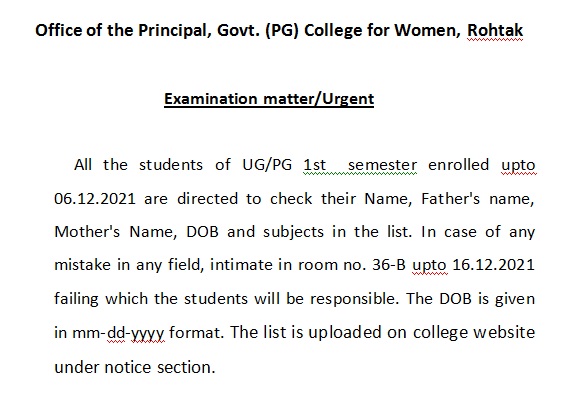 Office of the Principal, Govt. (PG) College for Women, Rohtak

Examination matter/Urgent

All the students of UG/PG 1st semester enrolled upto 06.12.2021 are directed to check their Name, Father's name, Mother's Name, DOB and subjects in the list. In case of any mistake in any field, intimate in room no. 36-B upto 16.12.2021 failing which the students will be responsible. The DOB is given in mm-dd-yyyy format. The list is uploaded on college website under notice section.